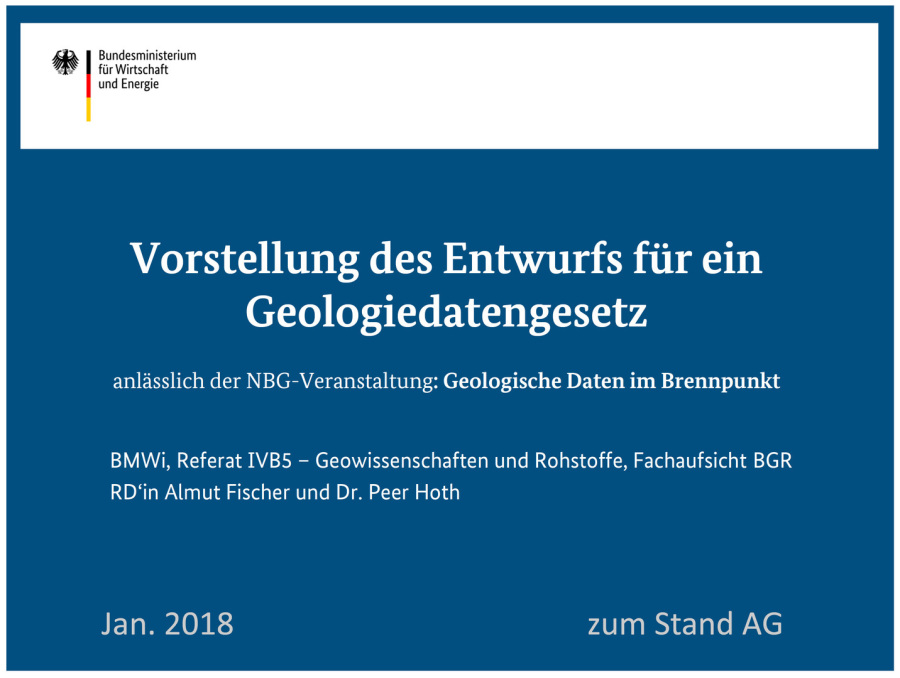 Bundesministerium
für Wirtschaft
und Energie

Vorstellung des Entwurfs für ein Geologiedatengesetz

anlässlich der NBG-Veranstaltung: Geologische Daten im Brennpunkt

BMWi, Referat IVB5 – Geowissenschaften und Rohstoffe, Fachaufsicht BGR
RD'in Almut Fischer und Dr. Peer Hoth

Jan. 2018

zum Stand AG